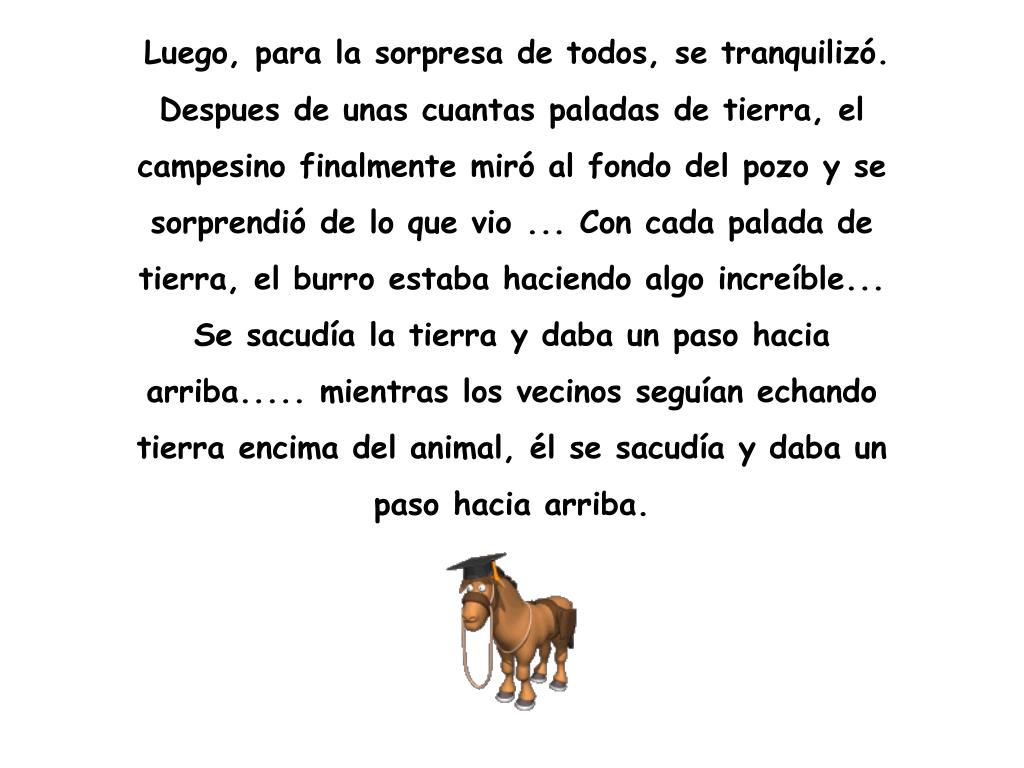 Luego, para la sorpresa de todos, se tranquilizó. Despues de unas cuantas paladas de tierra, el campesino finalmente miró al fondo del pozo y se sorprendió de lo que vio ... Con cada palada de tierra, el burro estaba haciendo algo increíble... Se sacudía la tierra y daba un paso hacia arriba..... mientras los vecinos seguían echando tierra encima del animal, él se sacudía y daba un paso hacia arriba.